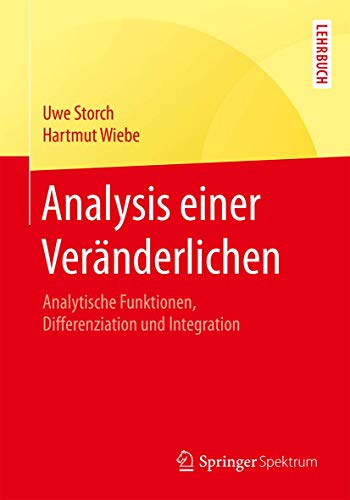 LEHRBUCH

Uwe Storch
Hartmut Wiebe

Analysis einer Veränderlichen

Analytische Funktionen, Differenziation und Integration

Springer Spektrum